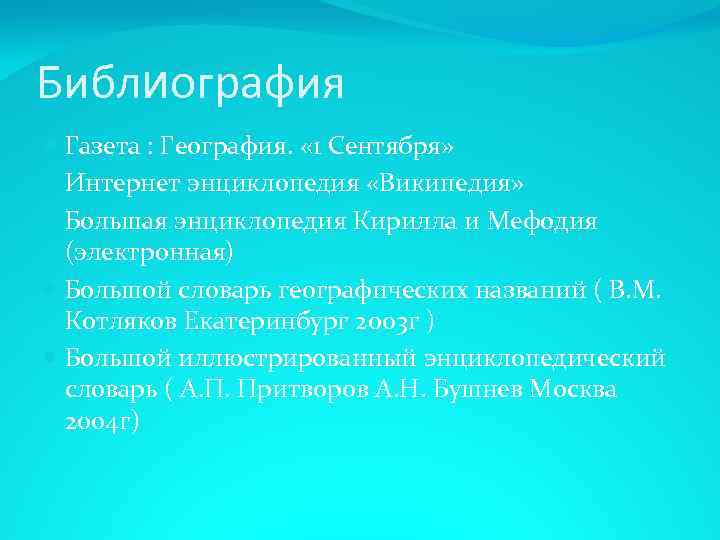 Библиография

Газета : География. «1 Сентября»

Интернет энциклопедия «Википедия»

Большая энциклопедия Кирилла и Мефодия (электронная)

Большой словарь географических названий ( В.М. Котляков Екатеринбург 2003г )

Большой иллюстрированный энциклопедический словарь ( А.П. Притворов А.Н. Бушнев Москва 2004г)